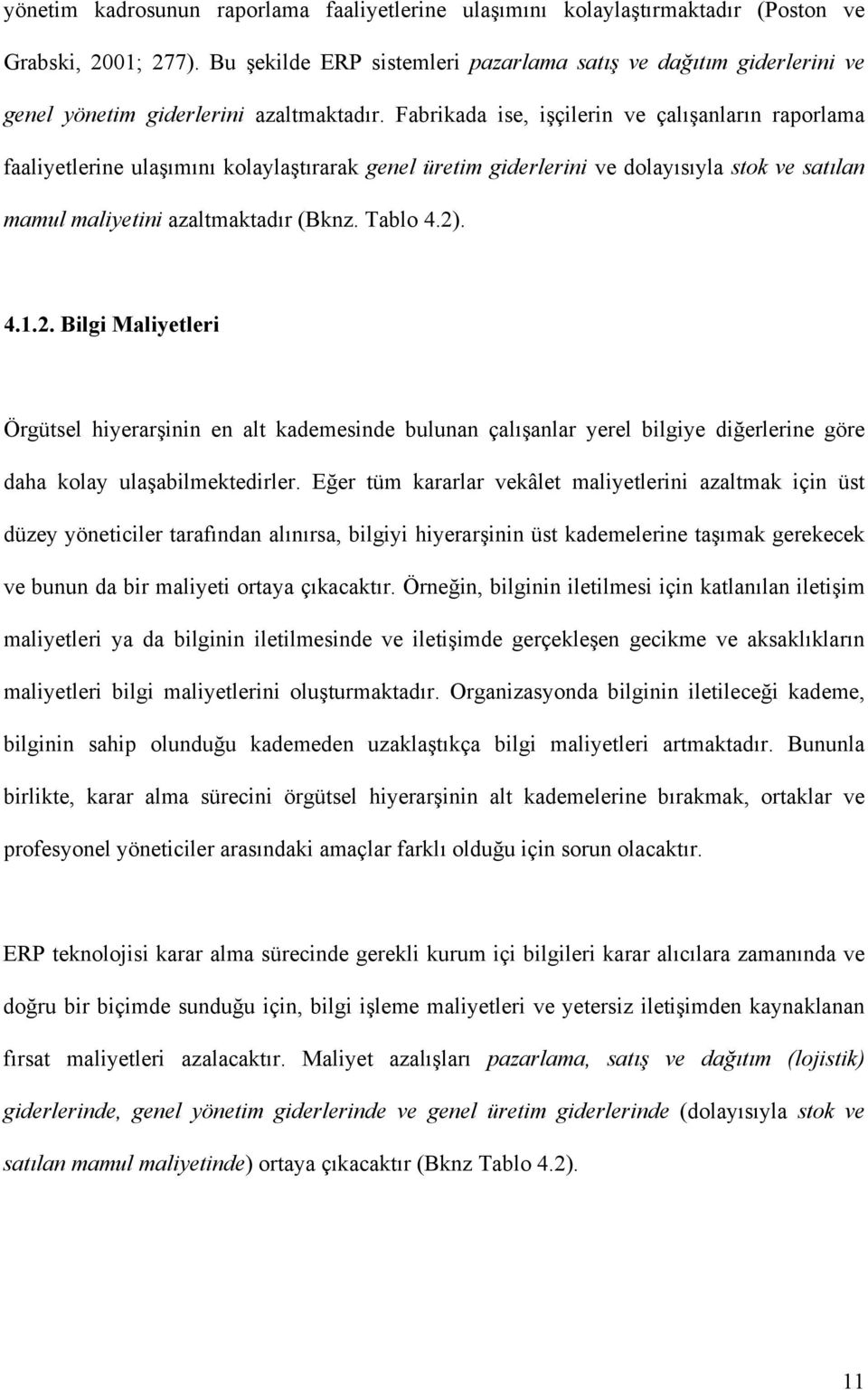 yönetim kadrosunun raporlama faaliyetlerine ulaşımını kolaylaştırmaktadır (Poston ve Grabski, 2001; 277). Bu şekilde ERP sistemleri pazarlama satış ve dağıtım giderlerini ve genel yönetim giderlerini azaltmaktadır. Fabrikada ise, işçilerin ve çalışanların raporlama faaliyetlerine ulaşımını kolaylaştırarak genel üretim giderlerini ve dolayısıyla stok ve satılan mamul maliyetini azaltmaktadır (Bknz. Tablo 4.2).

4.1.2. Bilgi Maliyetleri

Örgütsel hiyerarşinin en alt kademesinde bulunan çalışanlar yerel bilgiye diğerlerine göre daha kolay ulaşabilmektedirler. Eğer tüm kararlar vekâlet maliyetlerini azaltmak için üst düzey yöneticiler tarafından alınırsa, bilgiyi hiyerarşinin üst kademelerine taşımak gerekecek ve bunun da bir maliyeti ortaya çıkacaktır. Örneğin, bilginin iletilmesi için katlanılan iletişim maliyetleri ya da bilginin iletilmesinde ve iletişimde gerçekleşen gecikme ve aksaklıkların maliyetleri bilgi maliyetlerini oluşturmaktadır. Organizasyonda bilginin iletileceği kademe, bilginin sahip olunduğu kademeden uzaklaştıkça bilgi maliyetleri artmaktadır. Bununla birlikte, karar alma sürecini örgütsel hiyerarşinin alt kademelerine bırakmak, ortaklar ve profesyonel yöneticiler arasındaki amaçlar farklı olduğu için sorun olacaktır.

ERP teknolojisi karar alma sürecinde gerekli kurum içi bilgileri karar alıcılara zamanında ve doğru bir biçimde sunduğu için, bilgi işleme maliyetleri ve yetersiz iletişimden kaynaklanan fırsat maliyetleri azalacaktır. Maliyet azalışları pazarlama, satış ve dağıtım (lojistik) giderlerinde, genel yönetim giderlerinde ve genel üretim giderlerinde (dolayısıyla stok ve satılan mamul maliyetinde) ortaya çıkacaktır (Bknz Tablo 4.2).

11